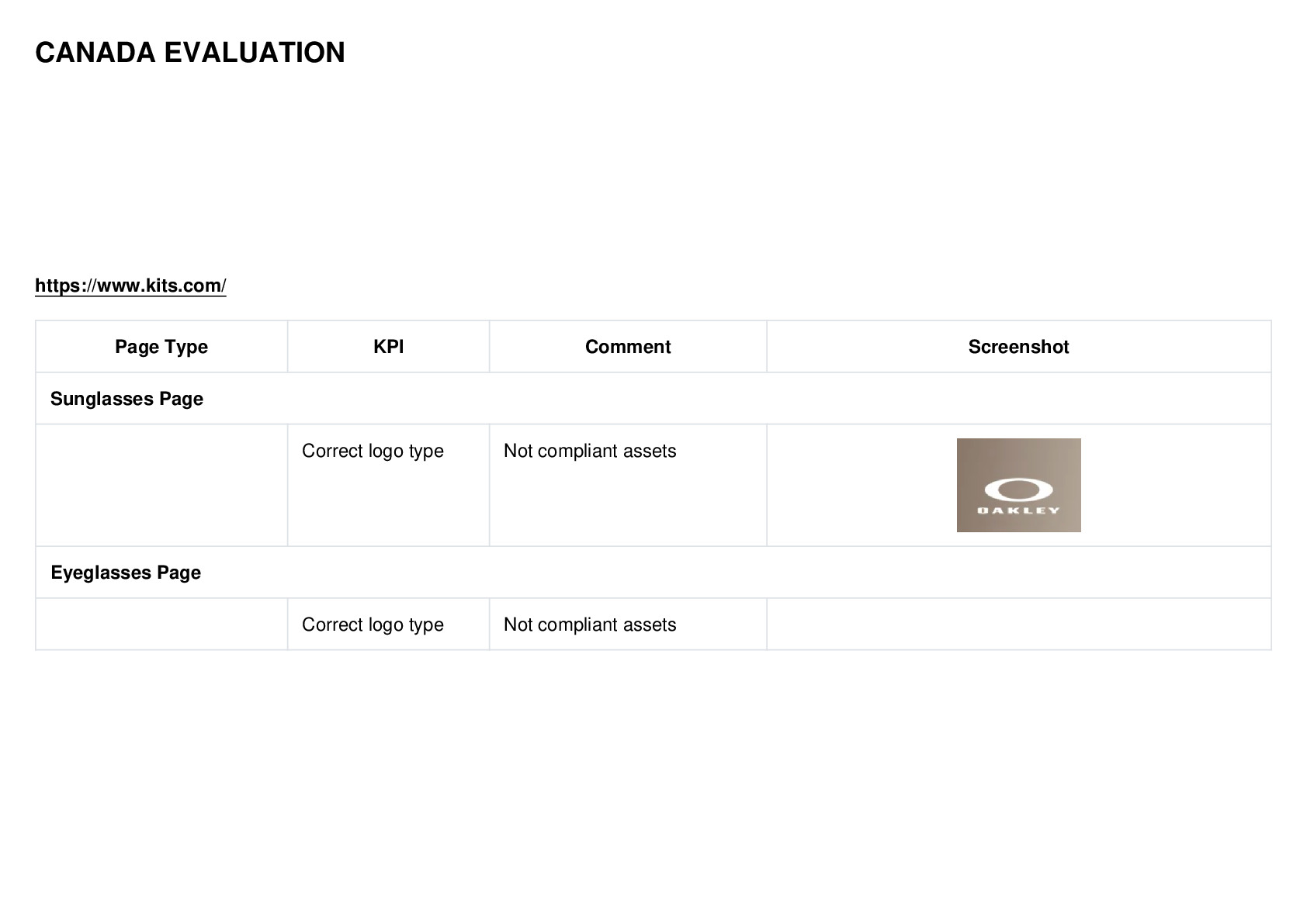 CANADA EVALUATION

https://www.kits.com/

| Page Type | KPI | Comment | Screenshot |
|---|---|---|---|
| Sunglasses Page | | | |
| | Correct logo type | Not compliant assets | OAKLEY |
| Eyeglasses Page | | | |
| | Correct logo type | Not compliant assets | |